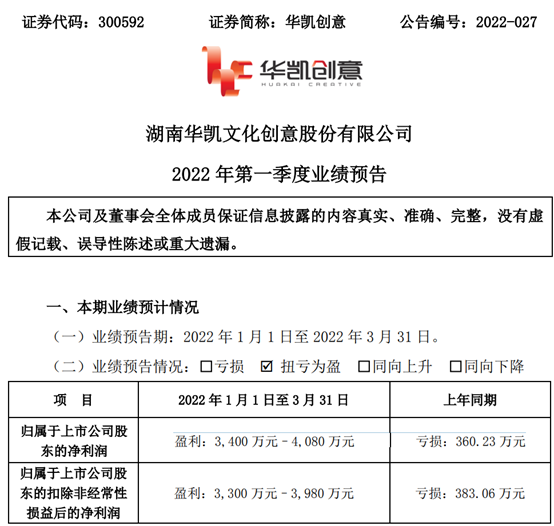 证券代码：300592　　证券简称：华凯创意　　公告编号：2022-027

华凯创意
HUAKAI CREATIVE

湖南华凯文化创意股份有限公司

2022 年第一季度业绩预告

本公司及董事会全体成员保证信息披露的内容真实、准确、完整，没有虚假记载、误导性陈述或重大遗漏。

一、本期业绩预计情况

（一）业绩预告期：2022 年 1 月 1 日至 2022 年 3 月 31 日。

（二）业绩预告情况：☐亏损　☑ 扭亏为盈　☐同向上升　☐同向下降

| 项　目 | 2022 年 1 月 1 日至 3 月 31 日 | 上年同期 |
|---|---|---|
| 归属于上市公司股东的净利润 | 盈利：3,400 万元－4,080 万元 | 亏损：360.23 万元 |
| 归属于上市公司股东的扣除非经常性损益后的净利润 | 盈利：3,300 万元－3,980 万元 | 亏损：383.06 万元 |